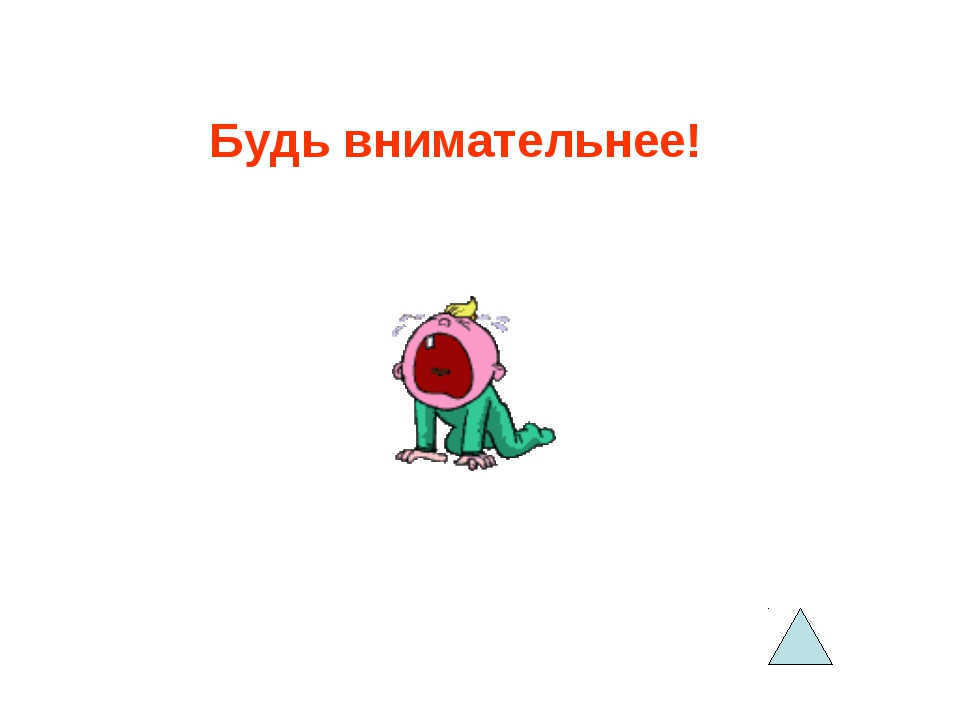 Будь внимательнее!